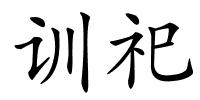 训祀